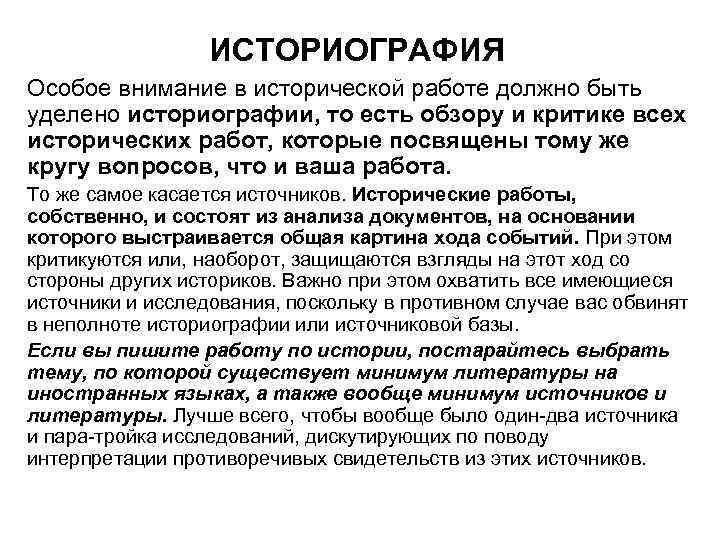 ИСТОРИОГРАФИЯ

Особое внимание в исторической работе должно быть уделено историографии, то есть обзору и критике всех исторических работ, которые посвящены тому же кругу вопросов, что и ваша работа.

То же самое касается источников. Исторические работы, собственно, и состоят из анализа документов, на основании которого выстраивается общая картина хода событий. При этом критикуются или, наоборот, защищаются взгляды на этот ход со стороны других историков. Важно при этом охватить все имеющиеся источники и исследования, поскольку в противном случае вас обвинят в неполноте историографии или источниковой базы.

Если вы пишите работу по истории, постарайтесь выбрать тему, по которой существует минимум литературы на иностранных языках, а также вообще минимум источников и литературы. Лучше всего, чтобы вообще было один-два источника и пара-тройка исследований, дискутирующих по поводу интерпретации противоречивых свидетельств из этих источников.